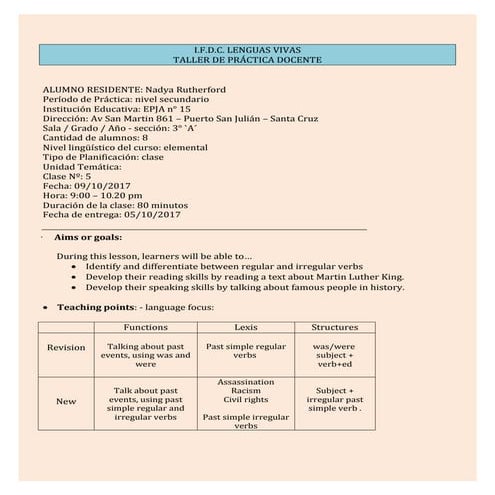 I.F.D.C. LENGUAS VIVAS
TALLER DE PRÁCTICA DOCENTE

ALUMNO RESIDENTE: Nadya Rutherford
Período de Práctica: nivel secundario
Institución Educativa: EPJA n° 15
Dirección: Av San Martin 861 – Puerto San Julián – Santa Cruz
Sala / Grado / Año - sección: 3° `A´
Cantidad de alumnos: 8
Nivel lingüístico del curso: elemental
Tipo de Planificación: clase
Unidad Temática:
Clase Nº: 5
Fecha: 09/10/2017
Hora: 9:00 – 10.20 pm
Duración de la clase: 80 minutos
Fecha de entrega: 05/10/2017

· Aims or goals:

During this lesson, learners will be able to…
• Identify and differentiate between regular and irregular verbs
• Develop their reading skills by reading a text about Martin Luther King.
• Develop their speaking skills by talking about famous people in history.

• Teaching points: - language focus:

| | Functions | Lexis | Structures |
|---|---|---|---|
| Revision | Talking about past events, using was and were | Past simple regular verbs | was/were subject + verb+ed |
| New | Talk about past events, using past simple regular and irregular verbs | Assassination Racism Civil rights Past simple irregular verbs | Subject + irregular past simple verb . |